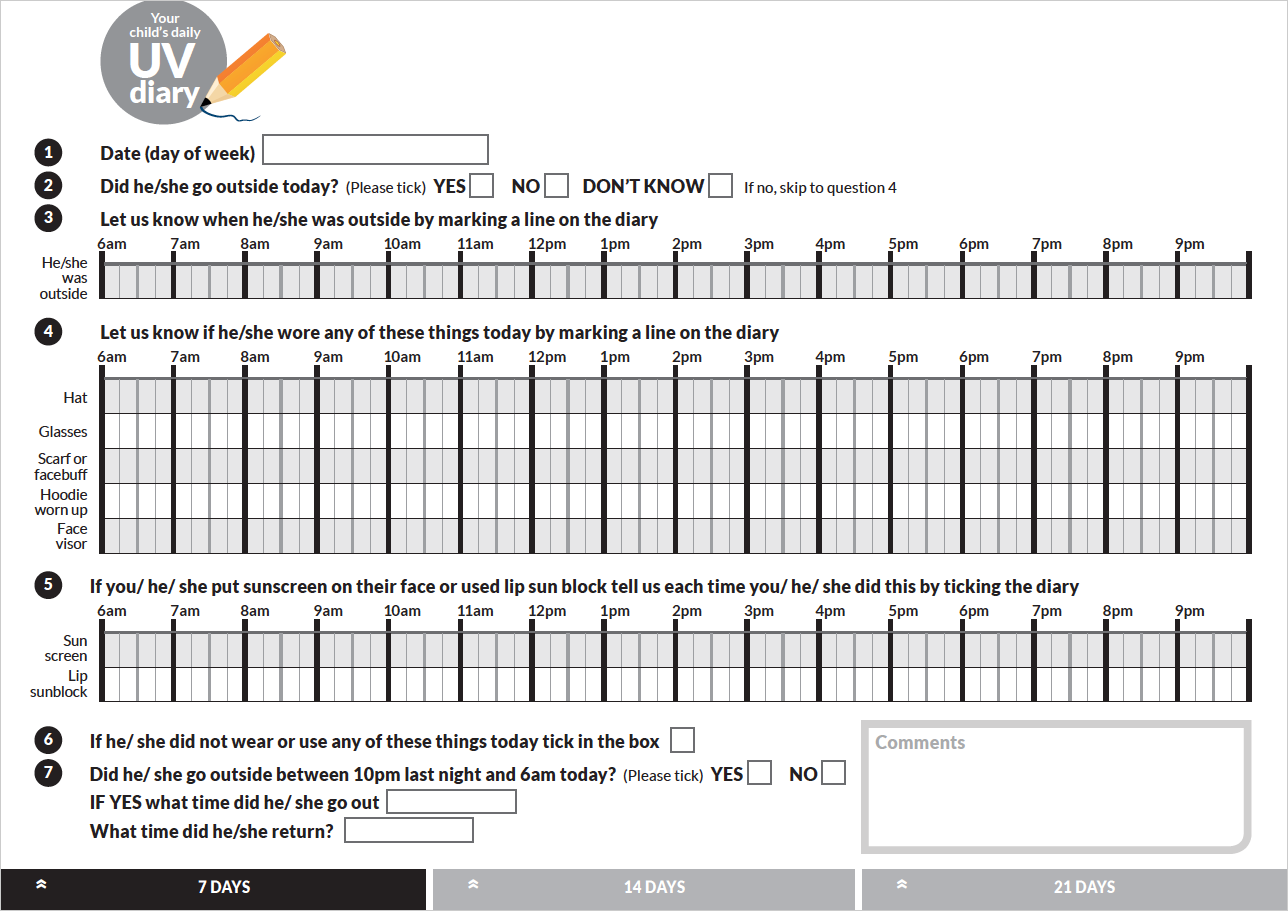 Your child's daily UV diary

1 Date (day of week)

2 Did he/she go outside today? (Please tick) YES NO DON'T KNOW If no, skip to question 4

3 Let us know when he/she was outside by marking a line on the diary

6am 7am 8am 9am 10am 11am 12pm 1pm 2pm 3pm 4pm 5pm 6pm 7pm 8pm 9pm

He/she was outside

4 Let us know if he/she wore any of these things today by marking a line on the diary

6am 7am 8am 9am 10am 11am 12pm 1pm 2pm 3pm 4pm 5pm 6pm 7pm 8pm 9pm

Hat
Glasses
Scarf or facebuff
Hoodie worn up
Face visor

5 If you/ he/ she put sunscreen on their face or used lip sun block tell us each time you/ he/ she did this by ticking the diary

6am 7am 8am 9am 10am 11am 12pm 1pm 2pm 3pm 4pm 5pm 6pm 7pm 8pm 9pm

Sun screen
Lip sunblock

6 If he/ she did not wear or use any of these things today tick in the box

7 Did he/ she go outside between 10pm last night and 6am today? (Please tick) YES NO

IF YES what time did he/ she go out

What time did he/she return?

Comments

7 DAYS 14 DAYS 21 DAYS